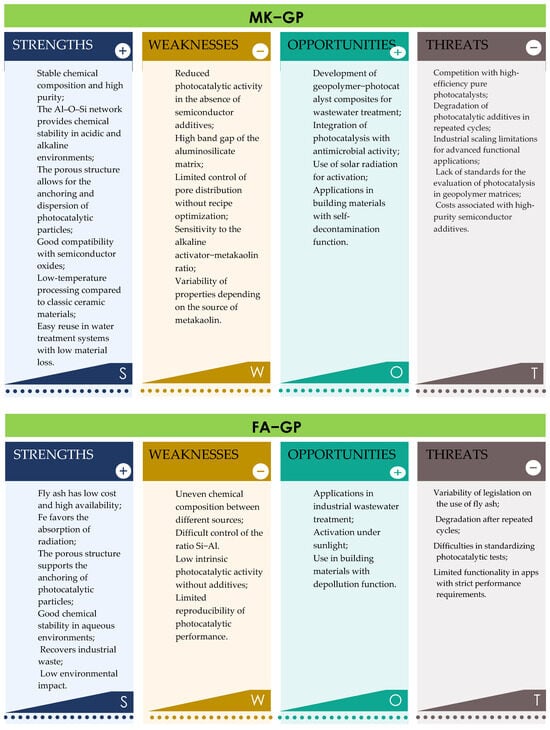 MK–GP

STRENGTHS +

Stable chemical composition and high purity;
The Al–O–Si network provides chemical stability in acidic and alkaline environments;
The porous structure allows for the anchoring and dispersion of photocatalytic particles;
Good compatibility with semiconductor oxides;
Low-temperature processing compared to classic ceramic materials;
Easy reuse in water treatment systems with low material loss.

S

WEAKNESSES −

Reduced photocatalytic activity in the absence of semiconductor additives;
High band gap of the aluminosilicate matrix;
Limited control of pore distribution without recipe optimization;
Sensitivity to the alkaline activator–metakaolin ratio;
Variability of properties depending on the source of metakaolin.

W

OPPORTUNITIES +

Development of geopolymer–photocatalyst composites for wastewater treatment;
Integration of photocatalysis with antimicrobial activity;
Use of solar radiation for activation;
Applications in building materials with self-decontamination function.

O

THREATS −

Competition with high-efficiency pure photocatalysts;
Degradation of photocatalytic additives in repeated cycles;
Industrial scaling limitations for advanced functional applications;
Lack of standards for the evaluation of photocatalysis in geopolymer matrices;
Costs associated with high-purity semiconductor additives.

T

FA–GP

STRENGTHS +

Fly ash has low cost and high availability;
Fe favors the absorption of radiation;
The porous structure supports the anchoring of photocatalytic particles;
Good chemical stability in aqueous environments;
Recovers industrial waste;
Low environmental impact.

S

WEAKNESSES −

Uneven chemical composition between different sources;
Difficult control of the ratio Si–Al.
Low intrinsic photocatalytic activity without additives;
Limited reproducibility of photocatalytic performance.

W

OPPORTUNITIES +

Applications in industrial wastewater treatment;
Activation under sunlight;
Use in building materials with depollution function.

O

THREATS −

Variability of legislation on the use of fly ash;
Degradation after repeated cycles;
Difficulties in standardizing photocatalytic tests;
Limited functionality in apps with strict performance requirements.

T